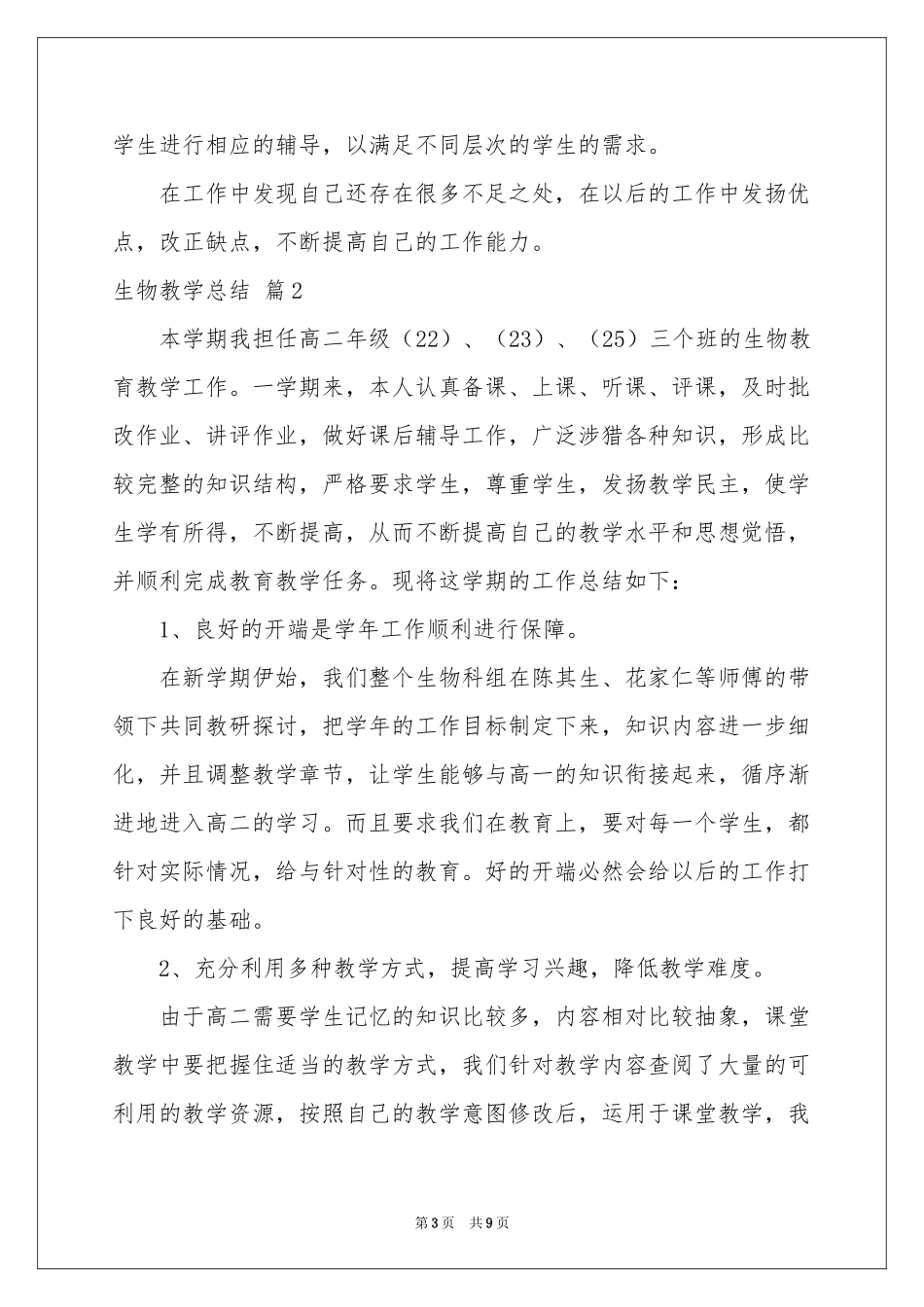 学生进行相应的辅导，以满足不同层次的学生的需求。

在工作中发现自己还存在很多不足之处，在以后的工作中发扬优点，改正缺点，不断提高自己的工作能力。

生物教学总结 篇2

本学期我担任高二年级（22）、（23）、（25）三个班的生物教育教学工作。一学期来，本人认真备课、上课、听课、评课，及时批改作业、讲评作业，做好课后辅导工作，广泛涉猎各种知识，形成比较完整的知识结构，严格要求学生，尊重学生，发扬教学民主，使学生学有所得，不断提高，从而不断提高自己的教学水平和思想觉悟，并顺利完成教育教学任务。现将这学期的工作总结如下：

1、良好的开端是学年工作顺利进行保障。

在新学期伊始，我们整个生物科组在陈其生、花家仁等师傅的带领下共同教研探讨，把学年的工作目标制定下来，知识内容进一步细化，并且调整教学章节，让学生能够与高一的知识衔接起来，循序渐进地进入高二的学习。而且要求我们在教育上，要对每一个学生，都针对实际情况，给与针对性的教育。好的开端必然会给以后的工作打下良好的基础。

2、充分利用多种教学方式，提高学习兴趣，降低教学难度。

由于高二需要学生记忆的知识比较多，内容相对比较抽象，课堂教学中要把握住适当的教学方式，我们针对教学内容查阅了大量的可利用的教学资源，按照自己的教学意图修改后，运用于课堂教学，我

第3页 共9页